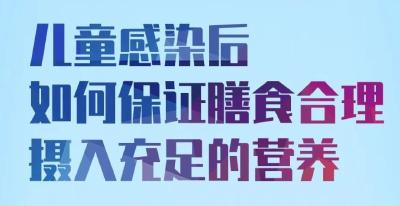 儿童感染后
如何保证膳食合理
摄入充足的营养